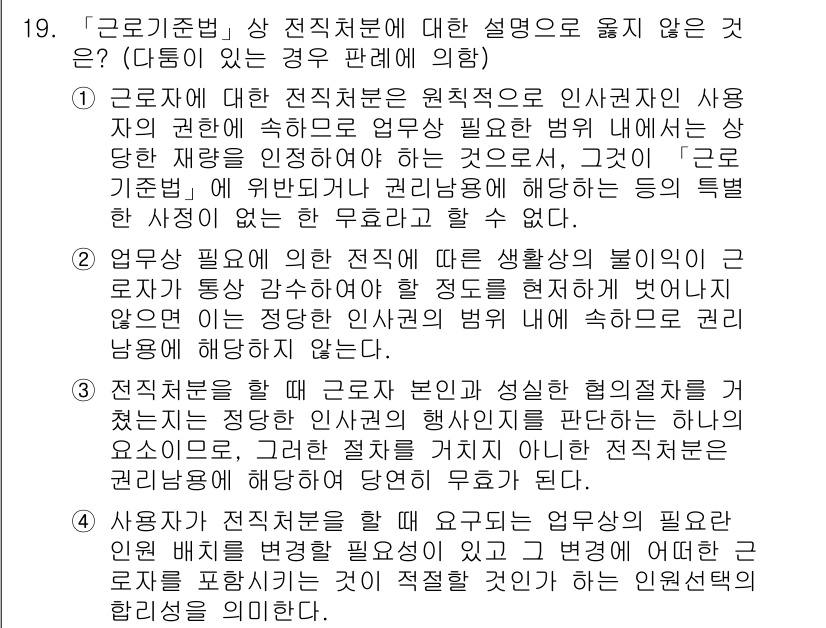 19. 「근로기준법」상 전직처분에 대한 설명으로 옳지 않은 것은? (다툼이 있는 경우 판례에 의함)

① 근로자에 대한 전직처분은 원칙적으로 인사권자인 사용자의 권한에 속하므로 업무상 필요한 범위 내에서는 상당한 재량을 인정하여야 하는 것으로서, 그것이 「근로기준법」에 위반되거나 권리남용에 해당하는 등의 특별한 사정이 없는 한 무효라고 할 수 없다.

② 업무상 필요에 의한 전직에 따른 생활상의 불이익이 근로자가 통상 감수하여야 할 정도를 현저하게 벗어나지 않으면 이는 정당한 인사권의 범위 내에 속하므로 권리남용에 해당하지 않는다.

③ 전직처분을 할 때 근로자 본인과 성실한 협의절차를 거쳤는지는 정당한 인사권의 행사인지를 판단하는 하나의 요소이므로, 그러한 절차를 거치지 아니한 전직처분은 권리남용에 해당하여 당연히 무효가 된다.

④ 사용자가 전직처분을 할 때 요구되는 업무상의 필요란 인원 배치를 변경할 필요성이 있고 그 변경에 어떠한 근로자를 포함시키는 것이 적절할 것인가 하는 인원선택의 합리성을 의미한다.